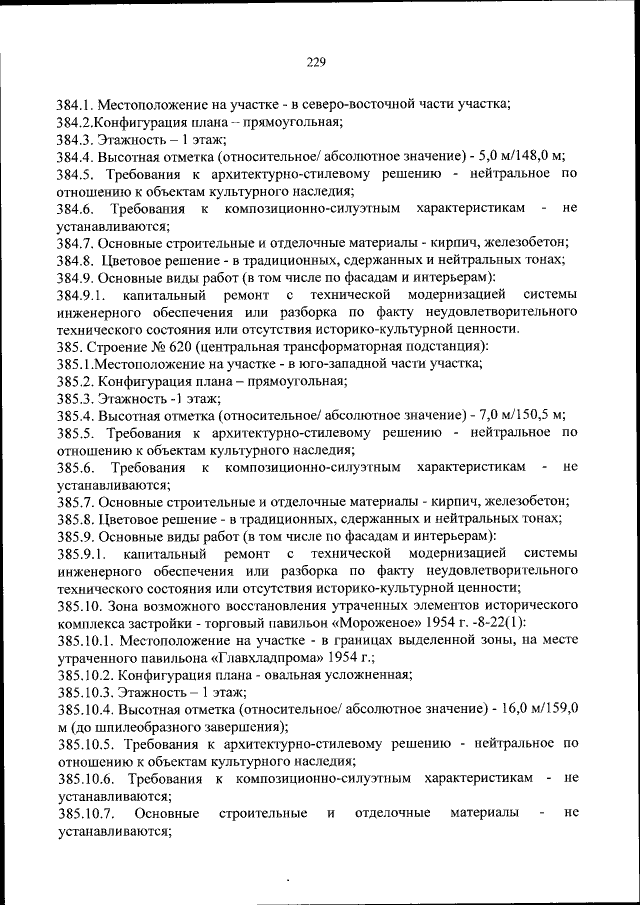 229

384.1. Местоположение на участке - в северо-восточной части участка;
384.2.Конфигурация плана -- прямоугольная;
384.3. Этажность – 1 этаж;
384.4. Высотная отметка (относительное/ абсолютное значение) - 5,0 м/148,0 м;
384.5. Требования к архитектурно-стилевому решению - нейтральное по отношению к объектам культурного наследия;
384.6. Требования к композиционно-силуэтным характеристикам - не устанавливаются;
384.7. Основные строительные и отделочные материалы - кирпич, железобетон;
384.8. Цветовое решение - в традиционных, сдержанных и нейтральных тонах;
384.9. Основные виды работ (в том числе по фасадам и интерьерам):
384.9.1. капитальный ремонт с технической модернизацией системы инженерного обеспечения или разборка по факту неудовлетворительного технического состояния или отсутствия историко-культурной ценности.
385. Строение № 620 (центральная трансформаторная подстанция):
385.1.Местоположение на участке - в юго-западной части участка;
385.2. Конфигурация плана – прямоугольная;
385.3. Этажность -1 этаж;
385.4. Высотная отметка (относительное/ абсолютное значение) - 7,0 м/150,5 м;
385.5. Требования к архитектурно-стилевому решению - нейтральное по отношению к объектам культурного наследия;
385.6. Требования к композиционно-силуэтным характеристикам - не устанавливаются;
385.7. Основные строительные и отделочные материалы - кирпич, железобетон;
385.8. Цветовое решение - в традиционных, сдержанных и нейтральных тонах;
385.9. Основные виды работ (в том числе по фасадам и интерьерам):
385.9.1. капитальный ремонт с технической модернизацией системы инженерного обеспечения или разборка по факту неудовлетворительного технического состояния или отсутствия историко-культурной ценности;
385.10. Зона возможного восстановления утраченных элементов исторического комплекса застройки - торговый павильон «Мороженое» 1954 г. -8-22(1):
385.10.1. Местоположение на участке - в границах выделенной зоны, на месте утраченного павильона «Главхладпрома» 1954 г.;
385.10.2. Конфигурация плана - овальная усложненная;
385.10.3. Этажность – 1 этаж;
385.10.4. Высотная отметка (относительное/ абсолютное значение) - 16,0 м/159,0 м (до шпилеобразного завершения);
385.10.5. Требования к архитектурно-стилевому решению - нейтральное по отношению к объектам культурного наследия;
385.10.6. Требования к композиционно-силуэтным характеристикам - не устанавливаются;
385.10.7. Основные строительные и отделочные материалы - не устанавливаются;